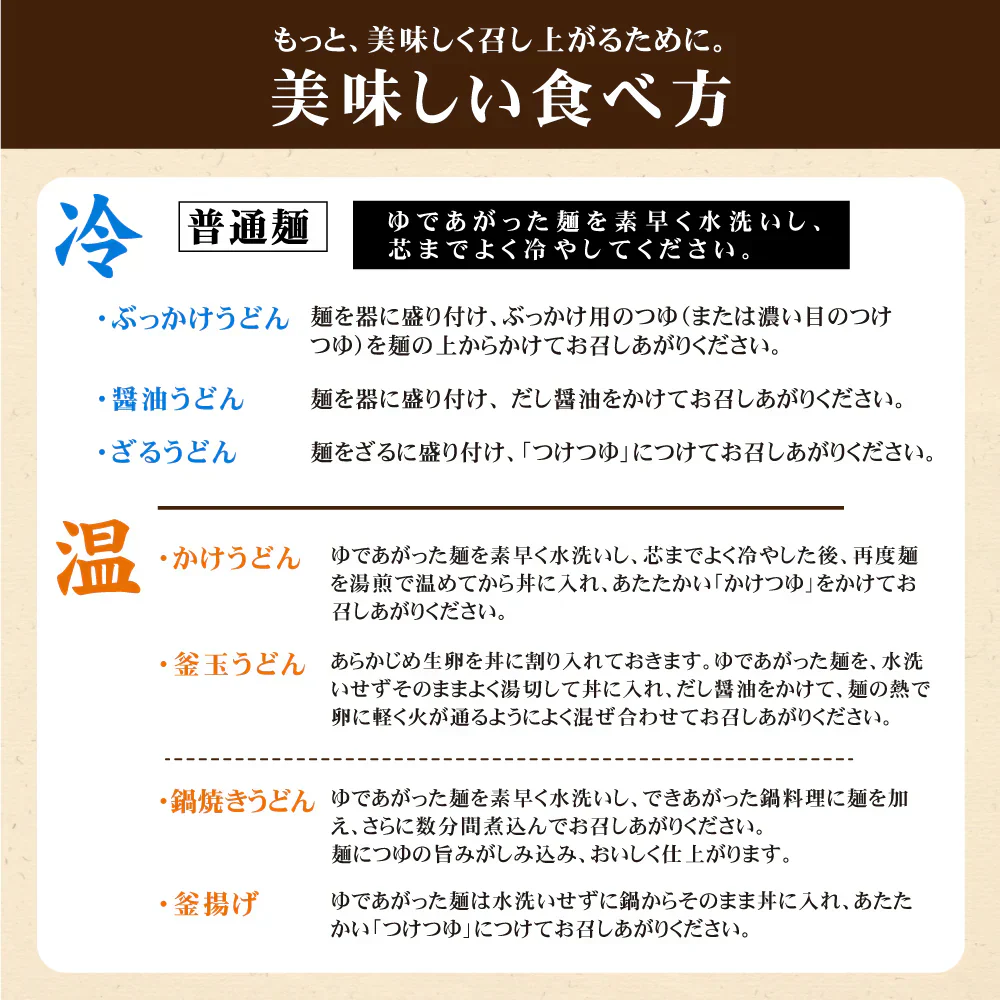 もっと、美味しく召し上がるために。
美味しい食べ方

冷

普通麺

ゆであがった麺を素早く水洗いし、芯までよく冷やしてください。

・ぶっかけうどん　麺を器に盛り付け、ぶっかけ用のつゆ（または濃い目のつけつゆ）を麺の上からかけてお召しあがりください。

・醤油うどん　麺を器に盛り付け、だし醤油をかけてお召しあがりください。

・ざるうどん　麺をざるに盛り付け、「つけつゆ」につけてお召しあがりください。

温

・かけうどん　ゆであがった麺を素早く水洗いし、芯までよく冷やした後、再度麺を湯煎で温めてから丼に入れ、あたたかい「かけつゆ」をかけてお召しあがりください。

・釜玉うどん　あらかじめ生卵を丼に割り入れておきます。ゆであがった麺を、水洗いせずそのままよく湯切して丼に入れ、だし醤油をかけて、麺の熱で卵に軽く火が通るようによく混ぜ合わせてお召しあがりください。

・鍋焼きうどん　ゆであがった麺を素早く水洗いし、できあがった鍋料理に麺を加え、さらに数分間煮込んでお召しあがりください。
麺につゆの旨みがしみ込み、おいしく仕上がります。

・釜揚げ　ゆであがった麺は水洗いせずに鍋からそのまま丼に入れ、あたたかい「つけつゆ」につけてお召しあがりください。